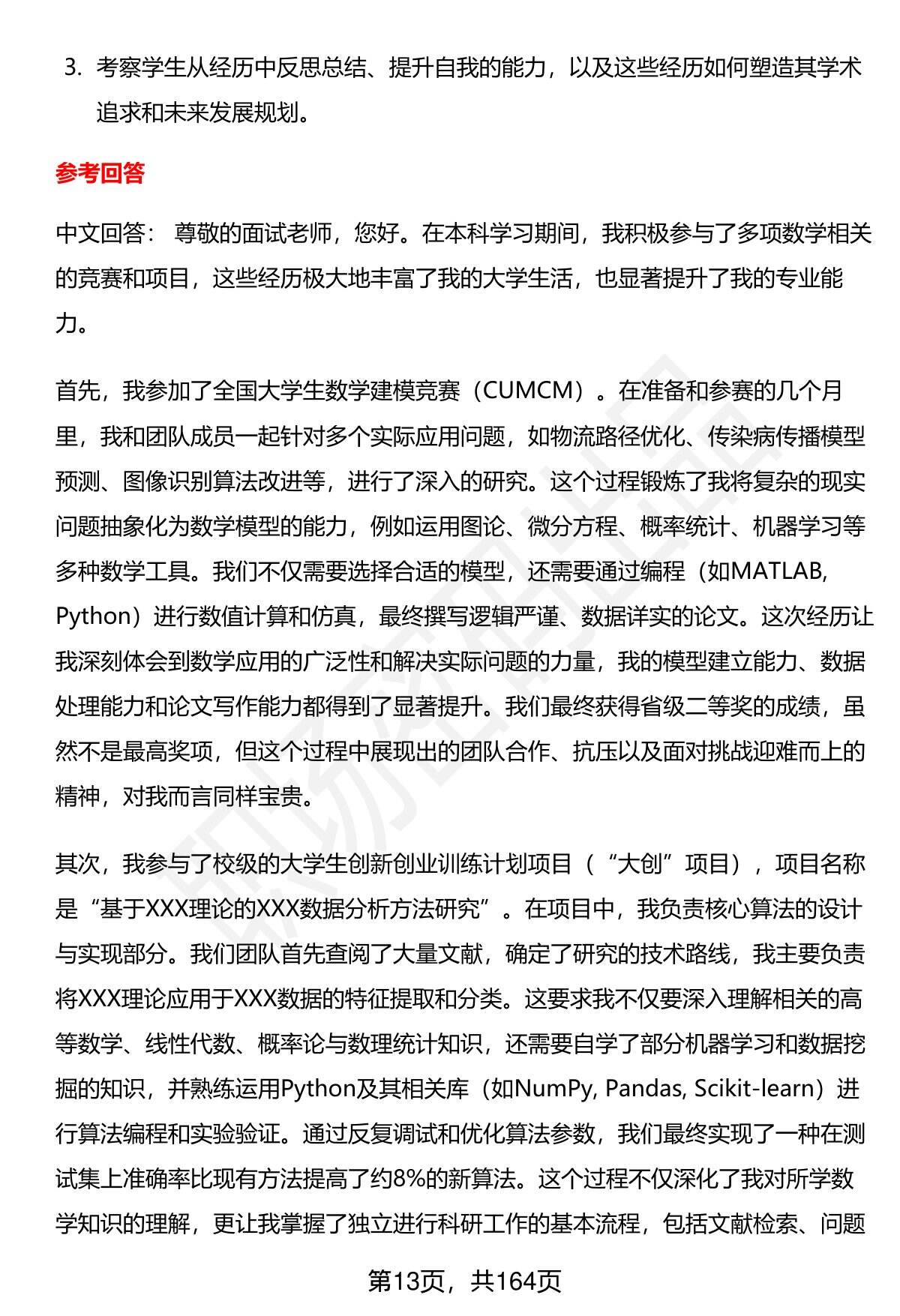 3. 考察学生从经历中反思总结、提升自我的能力，以及这些经历如何塑造其学术追求和未来发展规划。

参考回答

中文回答： 尊敬的面试老师，您好。在本科学习期间，我积极参与了多项数学相关的竞赛和项目，这些经历极大地丰富了我的大学生活，也显著提升了我的专业能力。

首先，我参加了全国大学生数学建模竞赛（CUMCM）。在准备和参赛的几个月里，我和团队成员一起针对多个实际应用问题，如物流路径优化、传染病传播模型预测、图像识别算法改进等，进行了深入的研究。这个过程锻炼了我将复杂的现实问题抽象化为数学模型的能力，例如运用图论、微分方程、概率统计、机器学习等多种数学工具。我们不仅需要选择合适的模型，还需要通过编程（如MATLAB, Python）进行数值计算和仿真，最终撰写逻辑严谨、数据详实的论文。这次经历让我深刻体会到数学应用的广泛性和解决实际问题的力量，我的模型建立能力、数据处理能力和论文写作能力都得到了显著提升。我们最终获得省级二等奖的成绩，虽然不是最高奖项，但这个过程中展现出的团队合作、抗压以及面对挑战迎难而上的精神，对我而言同样宝贵。

其次，我参与了校级的大学生创新创业训练计划项目（“大创”项目），项目名称是“基于XXX理论的XXX数据分析方法研究”。在项目中，我负责核心算法的设计与实现部分。我们团队首先查阅了大量文献，确定了研究的技术路线，我主要负责将XXX理论应用于XXX数据的特征提取和分类。这要求我不仅要深入理解相关的高等数学、线性代数、概率论与数理统计知识，还需要自学了部分机器学习和数据挖掘的知识，并熟练运用Python及其相关库（如NumPy, Pandas, Scikit-learn）进行算法编程和实验验证。通过反复调试和优化算法参数，我们最终实现了一种在测试集上准确率比现有方法提高了约8%的新算法。这个过程不仅深化了我对所学数学知识的理解，更让我掌握了独立进行科研工作的基本流程，包括文献检索、问题

第13页，共164页